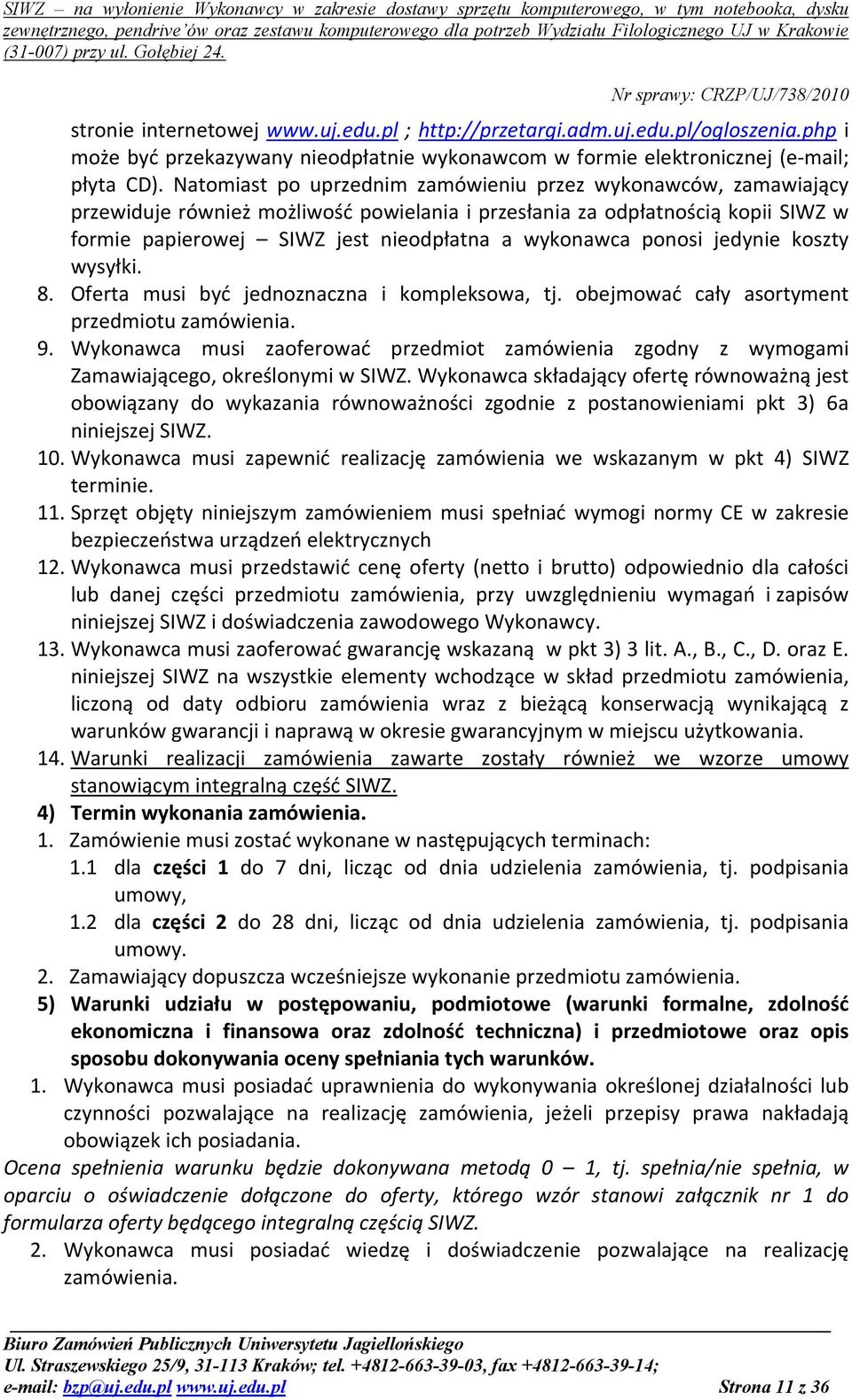 SIWZ – na wyłonienie Wykonawcy w zakresie dostawy sprzętu komputerowego, w tym notebooka, dysku zewnętrznego, pendrive'ów oraz zestawu komputerowego dla potrzeb Wydziału Filologicznego UJ w Krakowie (31-007) przy ul. Gołębiej 24.

Nr sprawy: CRZP/UJ/738/2010

stronie internetowej www.uj.edu.pl ; http://przetargi.adm.uj.edu.pl/ogloszenia.php i może być przekazywany nieodpłatnie wykonawcom w formie elektronicznej (e-mail; płyta CD). Natomiast po uprzednim zamówieniu przez wykonawców, zamawiający przewiduje również możliwość powielania i przesłania za odpłatnością kopii SIWZ w formie papierowej – SIWZ jest nieodpłatna a wykonawca ponosi jedynie koszty wysyłki.

8. Oferta musi być jednoznaczna i kompleksowa, tj. obejmować cały asortyment przedmiotu zamówienia.

9. Wykonawca musi zaoferować przedmiot zamówienia zgodny z wymogami Zamawiającego, określonymi w SIWZ. Wykonawca składający ofertę równoważną jest obowiązany do wykazania równoważności zgodnie z postanowieniami pkt 3) 6a niniejszej SIWZ.

10. Wykonawca musi zapewnić realizację zamówienia we wskazanym w pkt 4) SIWZ terminie.

11. Sprzęt objęty niniejszym zamówieniem musi spełniać wymogi normy CE w zakresie bezpieczeństwa urządzeń elektrycznych

12. Wykonawca musi przedstawić cenę oferty (netto i brutto) odpowiednio dla całości lub danej części przedmiotu zamówienia, przy uwzględnieniu wymagań i zapisów niniejszej SIWZ i doświadczenia zawodowego Wykonawcy.

13. Wykonawca musi zaoferować gwarancję wskazaną w pkt 3) 3 lit. A., B., C., D. oraz E. niniejszej SIWZ na wszystkie elementy wchodzące w skład przedmiotu zamówienia, liczoną od daty odbioru zamówienia wraz z bieżącą konserwacją wynikającą z warunków gwarancji i naprawą w okresie gwarancyjnym w miejscu użytkowania.

14. Warunki realizacji zamówienia zawarte zostały również we wzorze umowy stanowiącym integralną część SIWZ.

4) Termin wykonania zamówienia.

1. Zamówienie musi zostać wykonane w następujących terminach:

1.1 dla części 1 do 7 dni, licząc od dnia udzielenia zamówienia, tj. podpisania umowy,

1.2 dla części 2 do 28 dni, licząc od dnia udzielenia zamówienia, tj. podpisania umowy.

2. Zamawiający dopuszcza wcześniejsze wykonanie przedmiotu zamówienia.

5) Warunki udziału w postępowaniu, podmiotowe (warunki formalne, zdolność ekonomiczna i finansowa oraz zdolność techniczna) i przedmiotowe oraz opis sposobu dokonywania oceny spełniania tych warunków.

1. Wykonawca musi posiadać uprawnienia do wykonywania określonej działalności lub czynności pozwalające na realizację zamówienia, jeżeli przepisy prawa nakładają obowiązek ich posiadania.

Ocena spełnienia warunku będzie dokonywana metodą 0 – 1, tj. spełnia/nie spełnia, w oparciu o oświadczenie dołączone do oferty, którego wzór stanowi załącznik nr 1 do formularza oferty będącego integralną częścią SIWZ.

2. Wykonawca musi posiadać wiedzę i doświadczenie pozwalające na realizację zamówienia.

Biuro Zamówień Publicznych Uniwersytetu Jagiellońskiego
Ul. Straszewskiego 25/9, 31-113 Kraków; tel. +4812-663-39-03, fax +4812-663-39-14;
e-mail: bzp@uj.edu.pl www.uj.edu.pl Strona 11 z 36